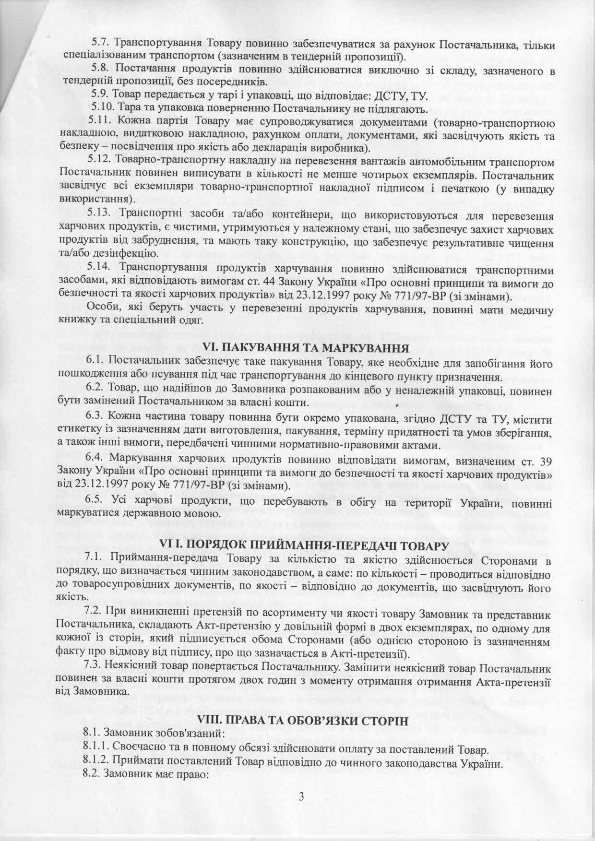 5.7. Транспортування Товару повинно забезпечуватися за рахунок Постачальника, тільки спеціалізованим транспортом (зазначеним в тендерній пропозиції).

5.8. Постачання продуктів повинно здійснюватися виключно зі складу, зазначеного в тендерній пропозиції, без посередників.

5.9. Товар передається у тарі і упаковці, що відповідає: ДСТУ, ТУ.

5.10. Тара та упаковка поверненню Постачальнику не підлягають.

5.11. Кожна партія Товару має супроводжуватися документами (товарно-транспортною накладною, видатковою накладною, рахунком оплати, документами, які засвідчують якість та безпеку – посвідчення про якість або декларація виробника).

5.12. Товарно-транспортну накладну на перевезення вантажів автомобільним транспортом Постачальник повинен виписувати в кількості не менше чотирьох екземплярів. Постачальник засвідчує всі екземпляри товарно-транспортної накладної підписом і печаткою (у випадку використання).

5.13. Транспортні засоби та/або контейнери, що використовуються для перевезення харчових продуктів, є чистими, утримуються у належному стані, що забезпечує захист харчових продуктів від забруднення, та мають таку конструкцію, що забезпечує результативне чищення та/або дезінфекцію.

5.14. Транспортування продуктів харчування повинно здійснюватися транспортними засобами, які відповідають вимогам ст. 44 Закону України «Про основні принципи та вимоги до безпечності та якості харчових продуктів» від 23.12.1997 року № 771/97-ВР (зі змінами).

Особи, які беруть участь у перевезенні продуктів харчування, повинні мати медичну книжку та спеціальний одяг.

VI. ПАКУВАННЯ ТА МАРКУВАННЯ

6.1. Постачальник забезпечує таке пакування Товару, яке необхідне для запобігання його пошкодження або псування під час транспортування до кінцевого пункту призначення.

6.2. Товар, що надійшов до Замовника розпакованим або у неналежній упаковці, повинен бути замінений Постачальником за власні кошти.

6.3. Кожна частина товару повинна бути окремо упакована, згідно ДСТУ та ТУ, містити етикетку із зазначенням дати виготовлення, пакування, терміну придатності та умов зберігання, а також інші вимоги, передбачені чинними нормативно-правовими актами.

6.4. Маркування харчових продуктів повинно відповідати вимогам, визначеним ст. 39 Закону України «Про основні принципи та вимоги до безпечності та якості харчових продуктів» від 23.12.1997 року № 771/97-ВР (зі змінами).

6.5. Усі харчові продукти, що перебувають в обігу на території України, повинні маркуватися державною мовою.

VI I. ПОРЯДОК ПРИЙМАННЯ-ПЕРЕДАЧІ ТОВАРУ

7.1. Приймання-передача Товару за кількістю та якістю здійснюється Сторонами в порядку, що визначається чинним законодавством, а саме: по кількості – проводиться відповідно до товаросупровідних документів, по якості – відповідно до документів, що засвідчують його якість.

7.2. При виникненні претензій по асортименту чи якості товару Замовник та представник Постачальника, складають Акт-претензію у довільній формі в двох екземплярах, по одному для кожної із сторін, який підписується обома Сторонами (або однією стороною із зазначенням факту про відмову від підпису, про що зазначається в Акті-претензії).

7.3. Неякісний товар повертається Постачальнику. Замінити неякісний товар Постачальник повинен за власні кошти протягом двох годин з моменту отримання отримання Акта-претензії від Замовника.

VIII. ПРАВА ТА ОБОВ'ЯЗКИ СТОРІН

8.1. Замовник зобов'язаний:

8.1.1. Своєчасно та в повному обсязі здійснювати оплату за поставлений Товар.

8.1.2. Приймати поставлений Товар відповідно до чинного законодавства України.

8.2. Замовник має право:

3